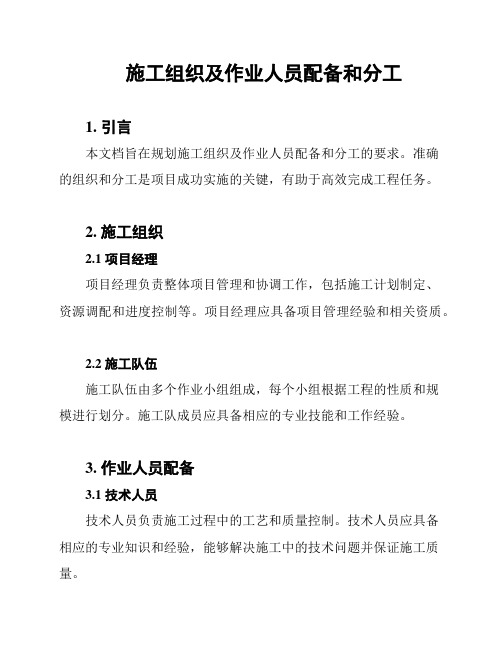 施工组织及作业人员配备和分工

1. 引言

本文档旨在规划施工组织及作业人员配备和分工的要求。准确的组织和分工是项目成功实施的关键，有助于高效完成工程任务。

2. 施工组织

2.1 项目经理

项目经理负责整体项目管理和协调工作，包括施工计划制定、资源调配和进度控制等。项目经理应具备项目管理经验和相关资质。

2.2 施工队伍

施工队伍由多个作业小组组成，每个小组根据工程的性质和规模进行划分。施工队成员应具备相应的专业技能和工作经验。

3. 作业人员配备

3.1 技术人员

技术人员负责施工过程中的工艺和质量控制。技术人员应具备相应的专业知识和经验，能够解决施工中的技术问题并保证施工质量。